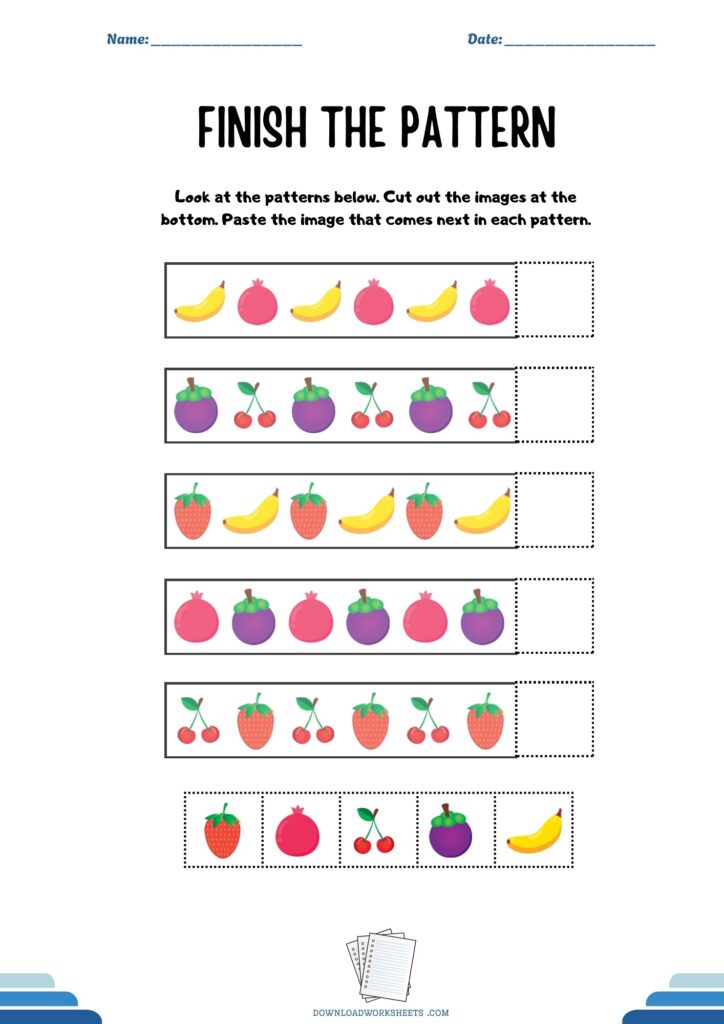 Name: ____ Date: ____

FINISH THE PATTERN

Look at the patterns below. Cut out the images at the bottom. Paste the image that comes next in each pattern.

DOWNLOADWORKSHEETS .COM